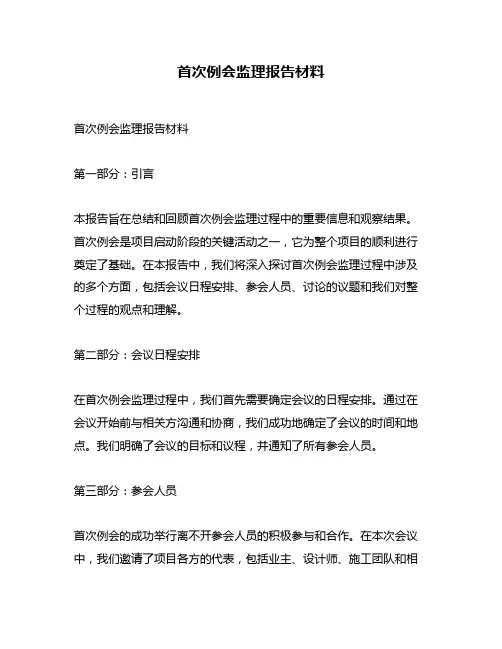 首次例会监理报告材料

首次例会监理报告材料

第一部分：引言

本报告旨在总结和回顾首次例会监理过程中的重要信息和观察结果。首次例会是项目启动阶段的关键活动之一，它为整个项目的顺利进行奠定了基础。在本报告中，我们将深入探讨首次例会监理过程中涉及的多个方面，包括会议日程安排、参会人员、讨论的议题和我们对整个过程的观点和理解。

第二部分：会议日程安排

在首次例会监理过程中，我们首先需要确定会议的日程安排。通过在会议开始前与相关方沟通和协商，我们成功地确定了会议的时间和地点。我们明确了会议的目标和议程，并通知了所有参会人员。

第三部分：参会人员

首次例会的成功举行离不开参会人员的积极参与和合作。在本次会议中，我们邀请了项目各方的代表，包括业主、设计师、施工团队和相